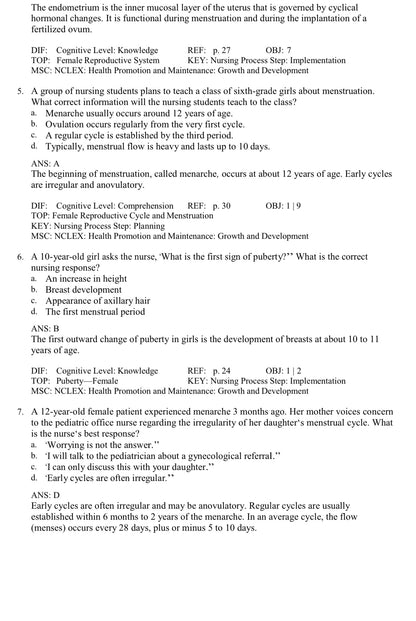 The endometrium is the inner mucosal layer of the uterus that is governed by cyclical hormonal changes. It is functional during menstruation and during the implantation of a fertilized ovum.

DIF: Cognitive Level: Knowledge REF: p. 27 OBJ: 7
TOP: Female Reproductive System KEY: Nursing Process Step: Implementation
MSC: NCLEX: Health Promotion and Maintenance: Growth and Development

5. A group of nursing students plans to teach a class of sixth-grade girls about menstruation. What correct information will the nursing students teach to the class?
a. Menarche usually occurs around 12 years of age.
b. Ovulation occurs regularly from the very first cycle.
c. A regular cycle is established by the third period.
d. Typically, menstrual flow is heavy and lasts up to 10 days.

ANS: A
The beginning of menstruation, called menarche, occurs at about 12 years of age. Early cycles are irregular and anovulatory.

DIF: Cognitive Level: Comprehension REF: p. 30 OBJ: 1 | 9
TOP: Female Reproductive Cycle and Menstruation
KEY: Nursing Process Step: Planning
MSC: NCLEX: Health Promotion and Maintenance: Growth and Development

6. A 10-year-old girl asks the nurse, 'What is the first sign of puberty?'' What is the correct nursing response?
a. An increase in height
b. Breast development
c. Appearance of axillary hair
d. The first menstrual period

ANS: B
The first outward change of puberty in girls is the development of breasts at about 10 to 11 years of age.

DIF: Cognitive Level: Knowledge REF: p. 24 OBJ: 1 | 2
TOP: Puberty—Female KEY: Nursing Process Step: Implementation
MSC: NCLEX: Health Promotion and Maintenance: Growth and Development

7. A 12-year-old female patient experienced menarche 3 months ago. Her mother voices concern to the pediatric office nurse regarding the irregularity of her daughter's menstrual cycle. What is the nurse's best response?
a. 'Worrying is not the answer.''
b. 'I will talk to the pediatrician about a gynecological referral.''
c. 'I can only discuss this with your daughter.''
d. 'Early cycles are often irregular.''

ANS: D
Early cycles are often irregular and may be anovulatory. Regular cycles are usually established within 6 months to 2 years of the menarche. In an average cycle, the flow (menses) occurs every 28 days, plus or minus 5 to 10 days.